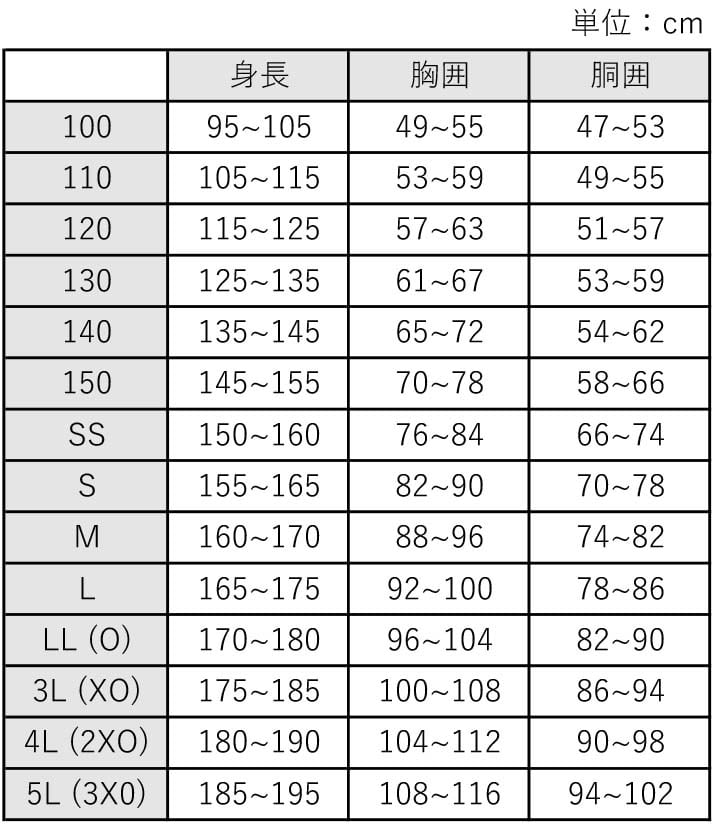 単位：cm

| | 身長 | 胸囲 | 胴囲 |
|---|---|---|---|
| 100 | 95~105 | 49~55 | 47~53 |
| 110 | 105~115 | 53~59 | 49~55 |
| 120 | 115~125 | 57~63 | 51~57 |
| 130 | 125~135 | 61~67 | 53~59 |
| 140 | 135~145 | 65~72 | 54~62 |
| 150 | 145~155 | 70~78 | 58~66 |
| SS | 150~160 | 76~84 | 66~74 |
| S | 155~165 | 82~90 | 70~78 |
| M | 160~170 | 88~96 | 74~82 |
| L | 165~175 | 92~100 | 78~86 |
| LL (O) | 170~180 | 96~104 | 82~90 |
| 3L (XO) | 175~185 | 100~108 | 86~94 |
| 4L (2XO) | 180~190 | 104~112 | 90~98 |
| 5L (3X0) | 185~195 | 108~116 | 94~102 |